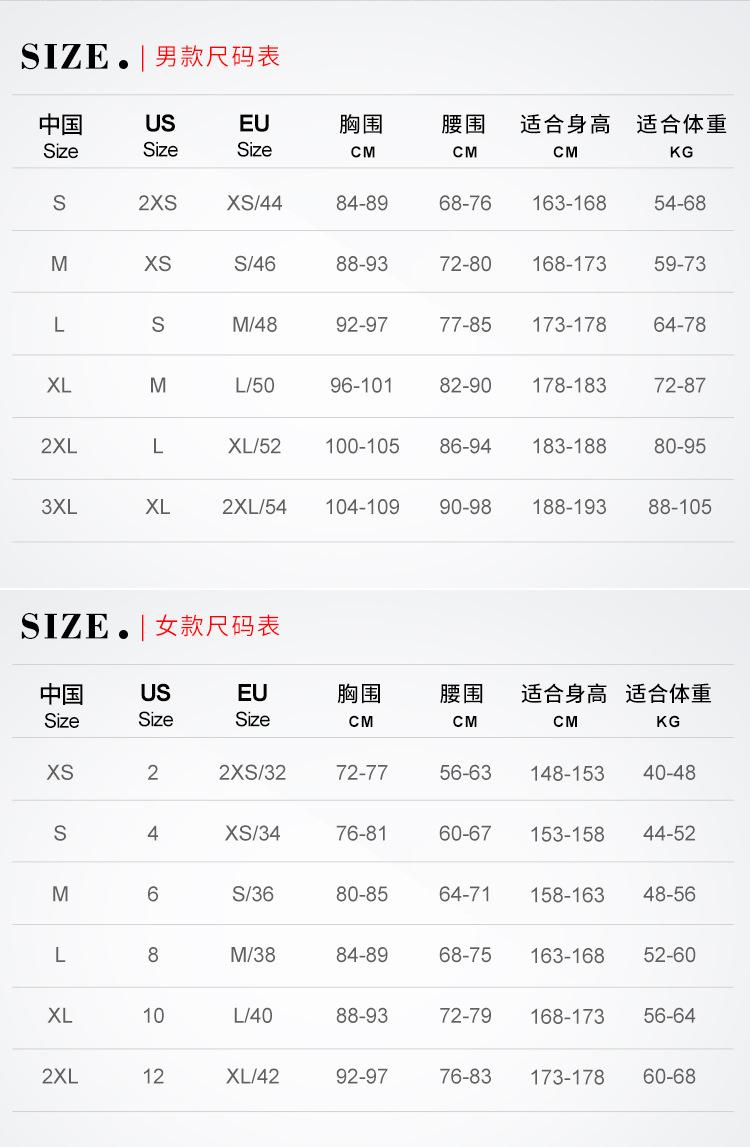 SIZE. | 男款尺码表

| 中国 Size | US Size | EU Size | 胸围 CM | 腰围 CM | 适合身高 CM | 适合体重 KG |
|---|---|---|---|---|---|---|
| S | 2XS | XS/44 | 84-89 | 68-76 | 163-168 | 54-68 |
| M | XS | S/46 | 88-93 | 72-80 | 168-173 | 59-73 |
| L | S | M/48 | 92-97 | 77-85 | 173-178 | 64-78 |
| XL | M | L/50 | 96-101 | 82-90 | 178-183 | 72-87 |
| 2XL | L | XL/52 | 100-105 | 86-94 | 183-188 | 80-95 |
| 3XL | XL | 2XL/54 | 104-109 | 90-98 | 188-193 | 88-105 |

SIZE. | 女款尺码表

| 中国 Size | US Size | EU Size | 胸围 CM | 腰围 CM | 适合身高 CM | 适合体重 KG |
|---|---|---|---|---|---|---|
| XS | 2 | 2XS/32 | 72-77 | 56-63 | 148-153 | 40-48 |
| S | 4 | XS/34 | 76-81 | 60-67 | 153-158 | 44-52 |
| M | 6 | S/36 | 80-85 | 64-71 | 158-163 | 48-56 |
| L | 8 | M/38 | 84-89 | 68-75 | 163-168 | 52-60 |
| XL | 10 | L/40 | 88-93 | 72-79 | 168-173 | 56-64 |
| 2XL | 12 | XL/42 | 92-97 | 76-83 | 173-178 | 60-68 |